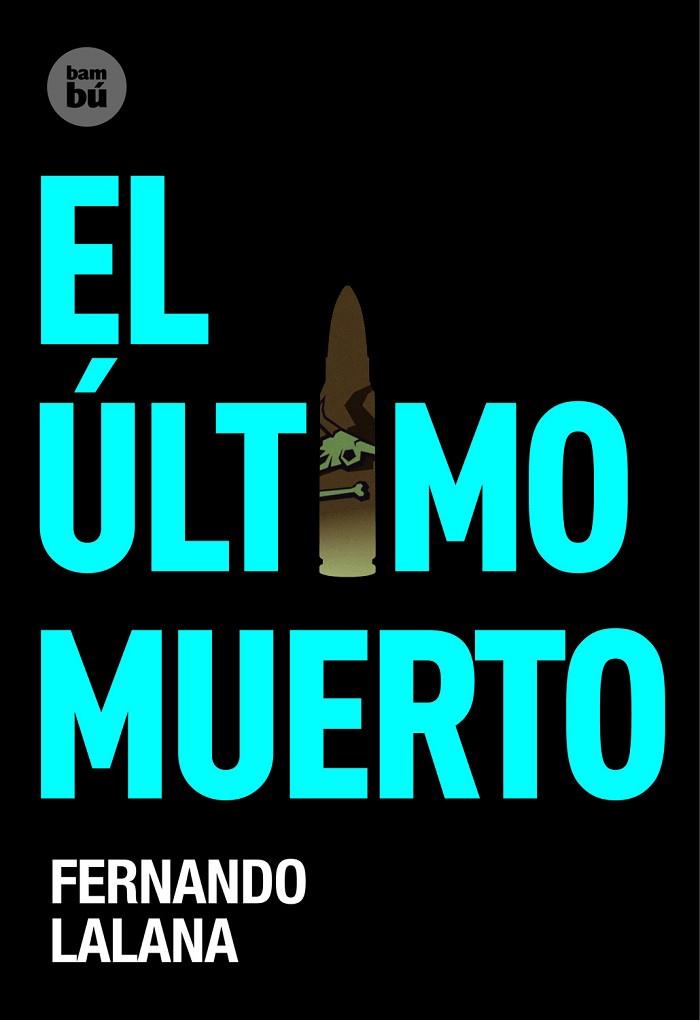 bam
bú

EL
ÚLTIMO
MUERTO

FERNANDO
LALANA